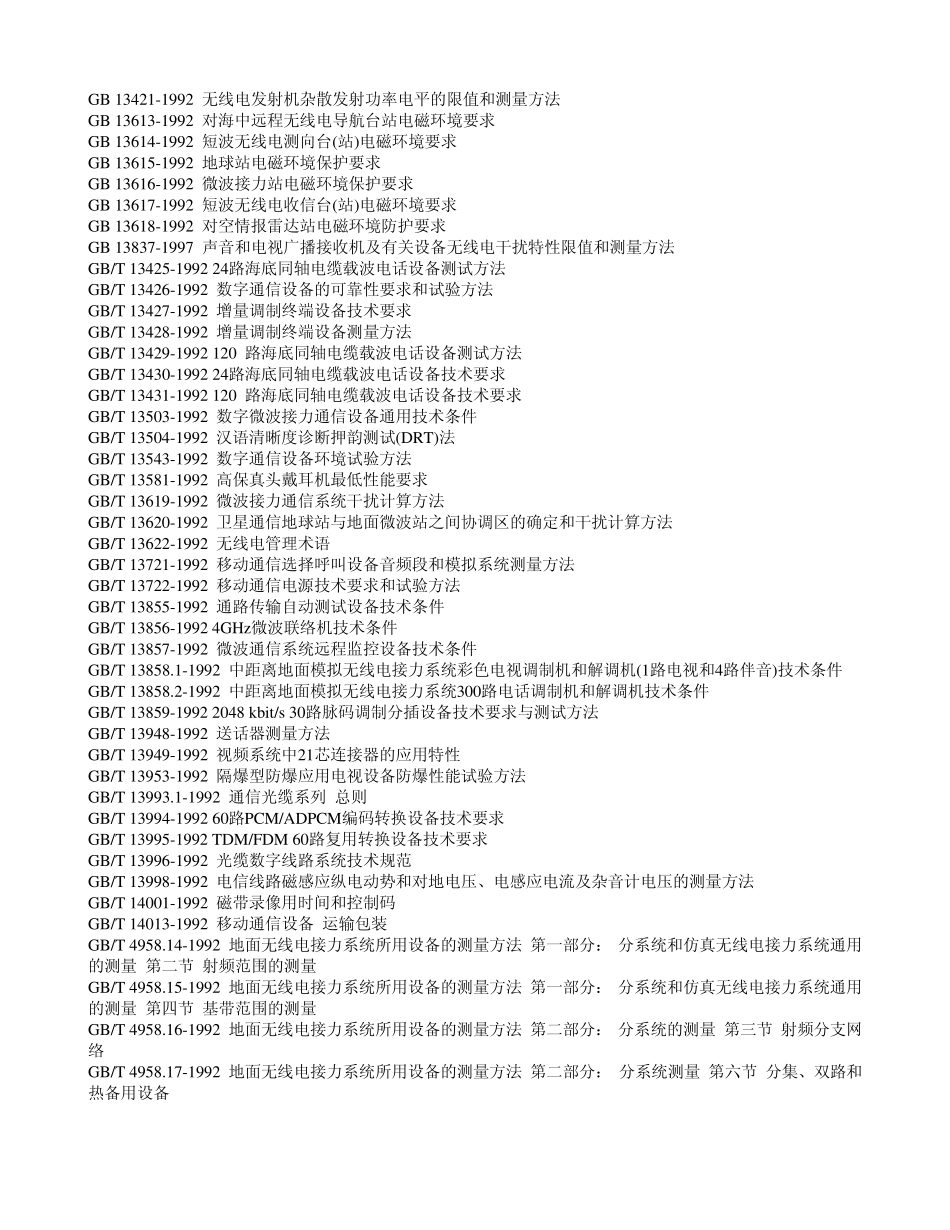 GB 13421-1992 无线电发射机杂散发射功率电平的限值和测量方法
GB 13613-1992 对海中远程无线电导航台站电磁环境要求
GB 13614-1992 短波无线电测向台(站)电磁环境要求
GB 13615-1992 地球站电磁环境保护要求
GB 13616-1992 微波接力站电磁环境保护要求
GB 13617-1992 短波无线电收信台(站)电磁环境要求
GB 13618-1992 对空情报雷达站电磁环境防护要求
GB 13837-1997 声音和电视广播接收机及有关设备无线电干扰特性限值和测量方法
GB/T 13425-1992 24路海底同轴电缆载波电话设备测试方法
GB/T 13426-1992 数字通信设备的可靠性要求和试验方法
GB/T 13427-1992 增量调制终端设备技术要求
GB/T 13428-1992 增量调制终端设备测量方法
GB/T 13429-1992 120 路海底同轴电缆载波电话设备测试方法
GB/T 13430-1992 24路海底同轴电缆载波电话设备技术要求
GB/T 13431-1992 120 路海底同轴电缆载波电话设备技术要求
GB/T 13503-1992 数字微波接力通信设备通用技术条件
GB/T 13504-1992 汉语清晰度诊断押韵测试(DRT)法
GB/T 13543-1992 数字通信设备环境试验方法
GB/T 13581-1992 高保真头戴耳机最低性能要求
GB/T 13619-1992 微波接力通信系统干扰计算方法
GB/T 13620-1992 卫星通信地球站与地面微波站之间协调区的确定和干扰计算方法
GB/T 13622-1992 无线电管理术语
GB/T 13721-1992 移动通信选择呼叫设备音频段和模拟系统测量方法
GB/T 13722-1992 移动通信电源技术要求和试验方法
GB/T 13855-1992 通路传输自动测试设备技术条件
GB/T 13856-1992 4GHz微波联络机技术条件
GB/T 13857-1992 微波通信系统远程监控设备技术条件
GB/T 13858.1-1992 中距离地面模拟无线电接力系统彩色电视调制机和解调机(1路电视和4路伴音)技术条件
GB/T 13858.2-1992 中距离地面模拟无线电接力系统300路电话调制机和解调机技术条件
GB/T 13859-1992 2048 kbit/s 30路脉码调制分插设备技术要求与测试方法
GB/T 13948-1992 送话器测量方法
GB/T 13949-1992 视频系统中21芯连接器的应用特性
GB/T 13953-1992 隔爆型防爆应用电视设备防爆性能试验方法
GB/T 13993.1-1992 通信光缆系列 总则
GB/T 13994-1992 60路PCM/ADPCM编码转换设备技术要求
GB/T 13995-1992 TDM/FDM 60路复用转换设备技术要求
GB/T 13996-1992 光缆数字线路系统技术规范
GB/T 13998-1992 电信线路磁感应纵电动势和对地电压、电感应电流及杂音计电压的测量方法
GB/T 14001-1992 磁带录像用时间和控制码
GB/T 14013-1992 移动通信设备 运输包装
GB/T 4958.14-1992 地面无线电接力系统所用设备的测量方法 第一部分： 分系统和仿真无线电接力系统通用的测量 第二节 射频范围的测量
GB/T 4958.15-1992 地面无线电接力系统所用设备的测量方法 第一部分： 分系统和仿真无线电接力系统通用的测量 第四节 基带范围的测量
GB/T 4958.16-1992 地面无线电接力系统所用设备的测量方法 第二部分： 分系统的测量 第三节 射频分支网络
GB/T 4958.17-1992 地面无线电接力系统所用设备的测量方法 第二部分： 分系统测量 第六节 分集、双路和热备用设备